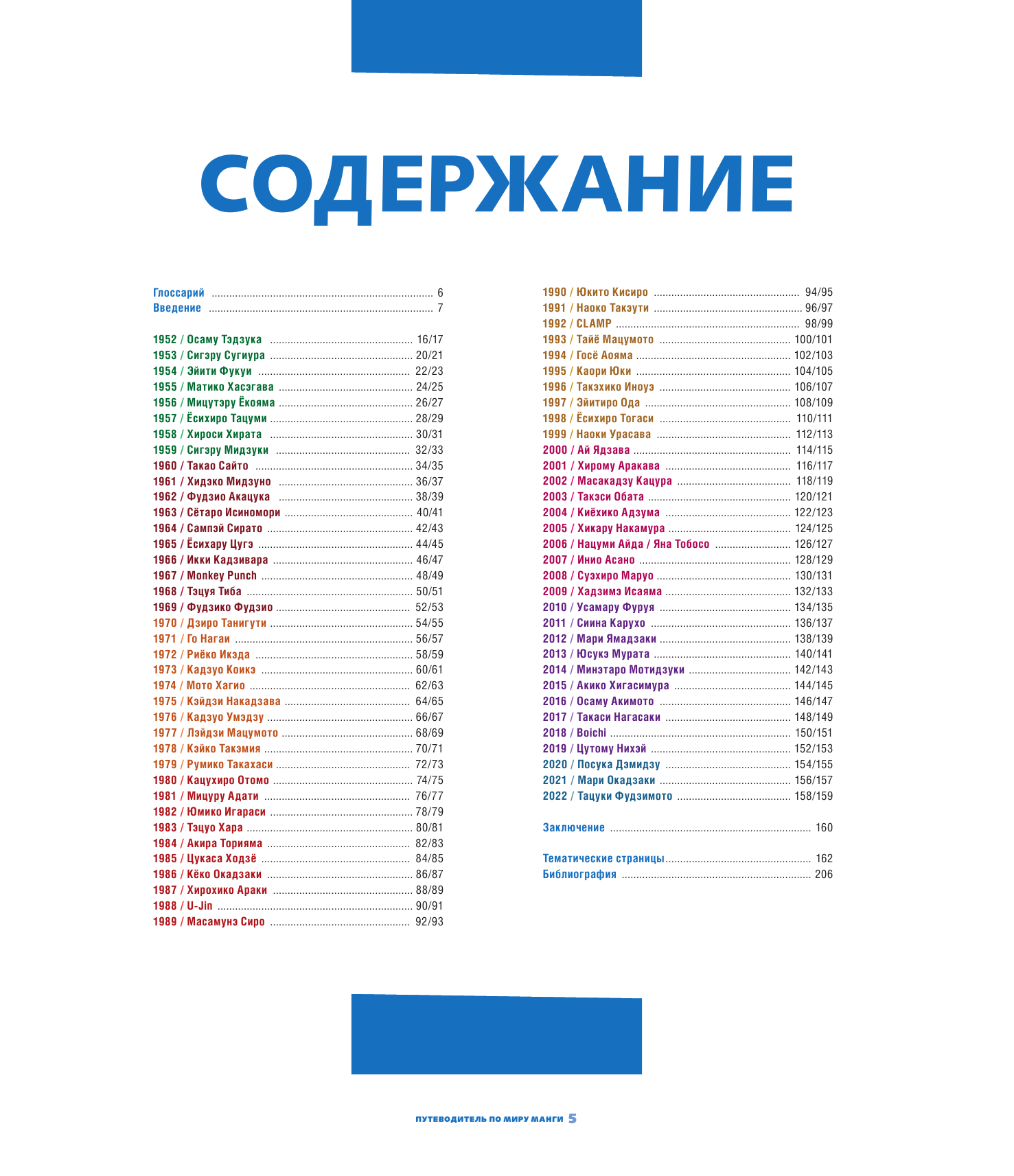 СОДЕРЖАНИЕ

Глоссарий 6
Введение 7

1952 / Осаму Тэдзука 16/17
1953 / Сигэру Сугиура 20/21
1954 / Эйити Фукуи 22/23
1955 / Матико Хасэгава 24/25
1956 / Мицутэру Ёкояма 26/27
1957 / Ёсихиро Тацуми 28/29
1958 / Хироси Хирата 30/31
1959 / Сигэру Мидзуки 32/33
1960 / Такао Сайто 34/35
1961 / Хидэко Мидзуно 36/37
1962 / Фудзио Акацука 38/39
1963 / Сётаро Исиномори 40/41
1964 / Сампэй Сирато 42/43
1965 / Ёсихару Цугэ 44/45
1966 / Икки Кадзивара 46/47
1967 / Monkey Punch 48/49
1968 / Тэцуя Тиба 50/51
1969 / Фудзико Фудзио 52/53
1970 / Дзиро Танигути 54/55
1971 / Го Нагаи 56/57
1972 / Риёко Икэда 58/59
1973 / Кадзуо Коикэ 60/61
1974 / Мото Хагио 62/63
1975 / Кэйдзи Накадзава 64/65
1976 / Кадзуо Умэдзу 66/67
1977 / Лэйдзи Мацумото 68/69
1978 / Кэйко Такэмия 70/71
1979 / Румико Такахаси 72/73
1980 / Кацухиро Отомо 74/75
1981 / Мицуру Адати 76/77
1982 / Юмико Игараси 78/79
1983 / Тэцуо Хара 80/81
1984 / Акира Торияма 82/83
1985 / Цукаса Ходзё 84/85
1986 / Кёко Окадзаки 86/87
1987 / Хирохико Араки 88/89
1988 / U-Jin 90/91
1989 / Масамунэ Сиро 92/93

1990 / Юкито Кисиро 94/95
1991 / Наоко Такэути 96/97
1992 / CLAMP 98/99
1993 / Тайё Мацумото 100/101
1994 / Госё Аояма 102/103
1995 / Каори Юки 104/105
1996 / Такэхико Иноуэ 106/107
1997 / Эйитиро Ода 108/109
1998 / Ёсихиро Тогаси 110/111
1999 / Наоки Урасава 112/113
2000 / Ай Ядзава 114/115
2001 / Хирому Аракава 116/117
2002 / Масакадзу Кацура 118/119
2003 / Такэси Обата 120/121
2004 / Киёхико Адзума 122/123
2005 / Хикару Накамура 124/125
2006 / Нацуми Айда / Яна Тобосо 126/127
2007 / Инио Асано 128/129
2008 / Суэхиро Маруо 130/131
2009 / Хадзимэ Исаяма 132/133
2010 / Усамару Фуруя 134/135
2011 / Сиина Карухо 136/137
2012 / Мари Ямадзаки 138/139
2013 / Юсукэ Мурата 140/141
2014 / Минэтаро Мотидзуки 142/143
2015 / Акико Хигасимура 144/145
2016 / Осаму Акимото 146/147
2017 / Такаси Нагасаки 148/149
2018 / Boichi 150/151
2019 / Цутому Нихэй 152/153
2020 / Посука Дэмидзу 154/155
2021 / Мари Окадзаки 156/157
2022 / Тацуки Фудзимото 158/159

Заключение 160

Тематические страницы 162
Библиография 206

ПУТЕВОДИТЕЛЬ ПО МИРУ МАНГИ 5